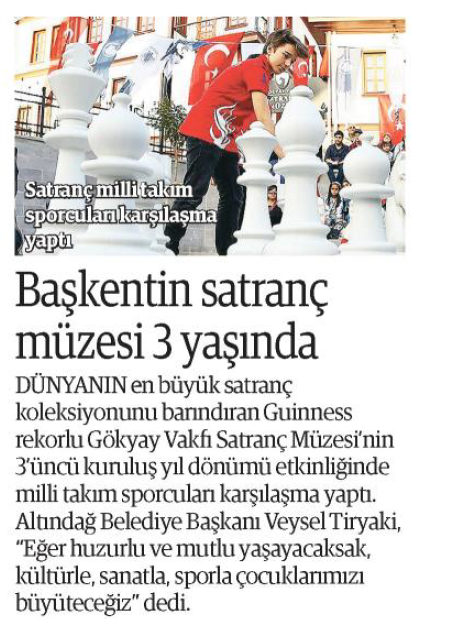 Satranç milli takım sporcuları karşılaşma yaptı

Başkentin satranç müzesi 3 yaşında

DÜNYANIN en büyük satranç koleksiyonunu barındıran Guinness rekorlu Gökyay Vakfı Satranç Müzesi'nin 3'üncü kuruluş yıl dönümü etkinliğinde milli takım sporcuları karşılaşma yaptı. Altındağ Belediye Başkanı Veysel Tiryaki, "Eğer huzurlu ve mutlu yaşayacaksak, kültürle, sanatla, sporla çocuklarımızı büyüteceğiz" dedi.